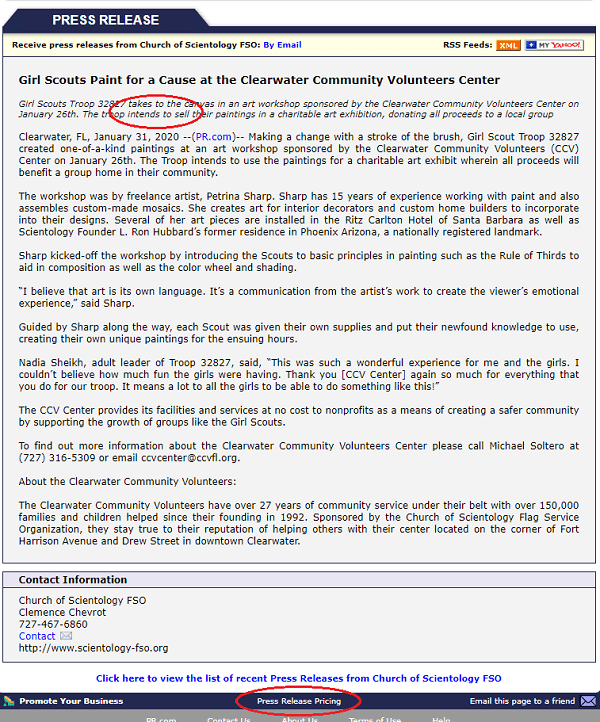 PRESS RELEASE

Receive press releases from Church of Scientology FSO: By Email

RSS Feeds: XML MY YAHOO!

Girl Scouts Paint for a Cause at the Clearwater Community Volunteers Center

Girl Scouts Troop 32827 takes to the canvas in an art workshop sponsored by the Clearwater Community Volunteers Center on January 26th. The troop intends to sell their paintings in a charitable art exhibition, donating all proceeds to a local group

Clearwater, FL, January 31, 2020 --(PR.com)-- Making a change with a stroke of the brush, Girl Scout Troop 32827 created one-of-a-kind paintings at an art workshop sponsored by the Clearwater Community Volunteers (CCV) Center on January 26th. The Troop intends to use the paintings for a charitable art exhibit wherein all proceeds will benefit a group home in their community.

The workshop was by freelance artist, Petrina Sharp. Sharp has 15 years of experience working with paint and also assembles custom-made mosaics. She creates art for interior decorators and custom home builders to incorporate into their designs. Several of her art pieces are installed in the Ritz Carlton Hotel of Santa Barbara as well as Scientology Founder L. Ron Hubbard's former residence in Phoenix Arizona, a nationally registered landmark.

Sharp kicked-off the workshop by introducing the Scouts to basic principles in painting such as the Rule of Thirds to aid in composition as well as the color wheel and shading.

"I believe that art is its own language. It's a communication from the artist's work to create the viewer's emotional experience," said Sharp.

Guided by Sharp along the way, each Scout was given their own supplies and put their newfound knowledge to use, creating their own unique paintings for the ensuing hours.

Nadia Sheikh, adult leader of Troop 32827, said, "This was such a wonderful experience for me and the girls. I couldn't believe how much fun the girls were having. Thank you [CCV Center] again so much for everything that you do for our troop. It means a lot to all the girls to be able to do something like this!"

The CCV Center provides its facilities and services at no cost to nonprofits as a means of creating a safer community by supporting the growth of groups like the Girl Scouts.

To find out more information about the Clearwater Community Volunteers Center please call Michael Soltero at (727) 316-5309 or email ccvcenter@ccvfl.org.

About the Clearwater Community Volunteers:

The Clearwater Community Volunteers have over 27 years of community service under their belt with over 150,000 families and children helped since their founding in 1992. Sponsored by the Church of Scientology Flag Service Organization, they stay true to their reputation of helping others with their center located on the corner of Fort Harrison Avenue and Drew Street in downtown Clearwater.

Contact Information

Church of Scientology FSO
Clemence Chevrot
727-467-6860
Contact
http://www.scientology-fso.org

Click here to view the list of recent Press Releases from Church of Scientology FSO

Promote Your Business

Press Release Pricing

Email this page to a friend

PR.com Contact Us About Us Terms of Use Help